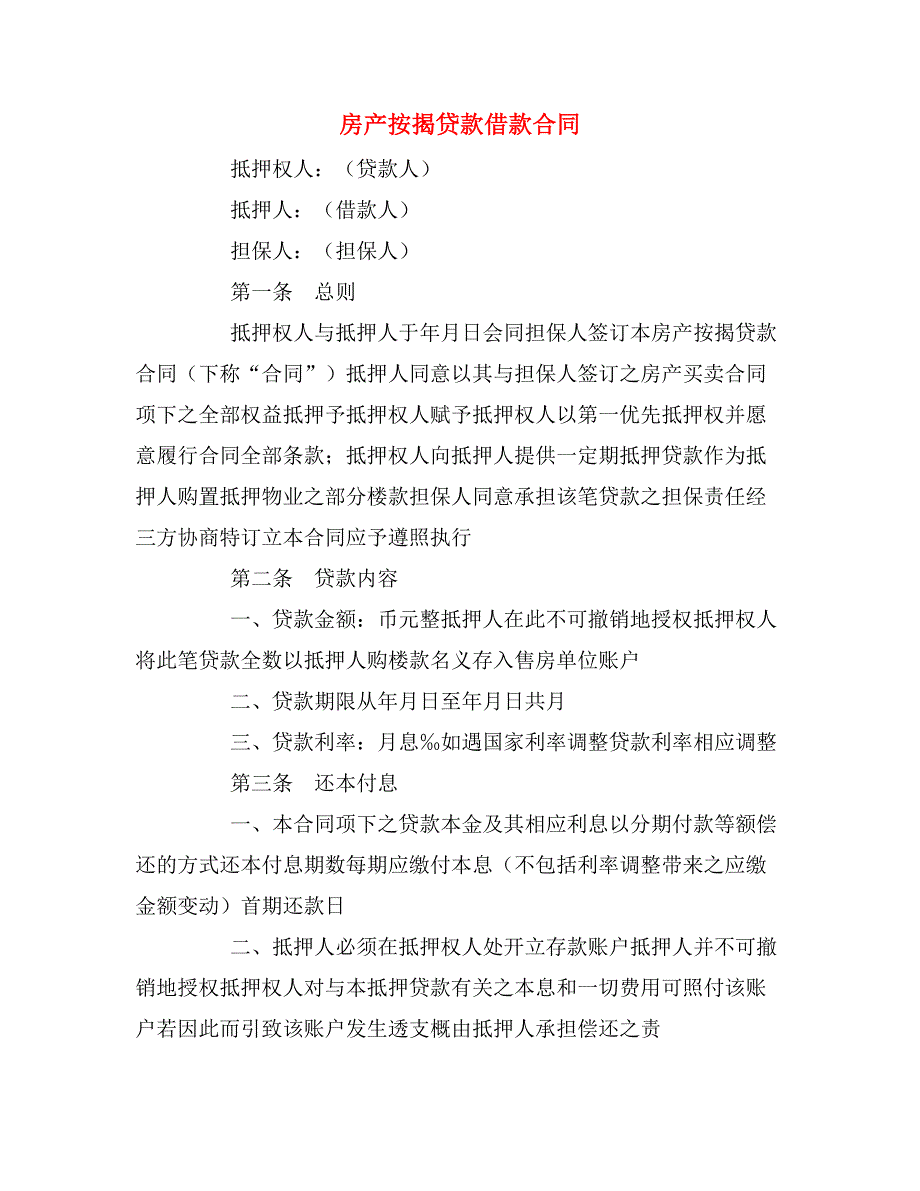 房产按揭贷款借款合同

抵押权人：（贷款人）

抵押人：（借款人）

担保人：（担保人）

第一条　总则

抵押权人与抵押人于年月日会同担保人签订本房产按揭贷款合同（下称“合同”）抵押人同意以其与担保人签订之房产买卖合同项下之全部权益抵押予抵押权人赋予抵押权人以第一优先抵押权并愿意履行合同全部条款；抵押权人向抵押人提供一定期抵押贷款作为抵押人购置抵押物业之部分楼款担保人同意承担该笔贷款之担保责任经三方协商特订立本合同应予遵照执行

第二条　贷款内容

一、贷款金额：币元整抵押人在此不可撤销地授权抵押权人将此笔贷款全数以抵押人购楼款名义存入售房单位账户

二、贷款期限从年月日至年月日共月

三、贷款利率：月息‰如遇国家利率调整贷款利率相应调整

第三条　还本付息

一、本合同项下之贷款本金及其相应利息以分期付款等额偿还的方式还本付息期数每期应缴付本息（不包括利率调整带来之应缴金额变动）首期还款日

二、抵押人必须在抵押权人处开立存款账户抵押人并不可撤销地授权抵押权人对与本抵押贷款有关之本息和一切费用可照付该账户若因此而引致该账户发生透支概由抵押人承担偿还之责